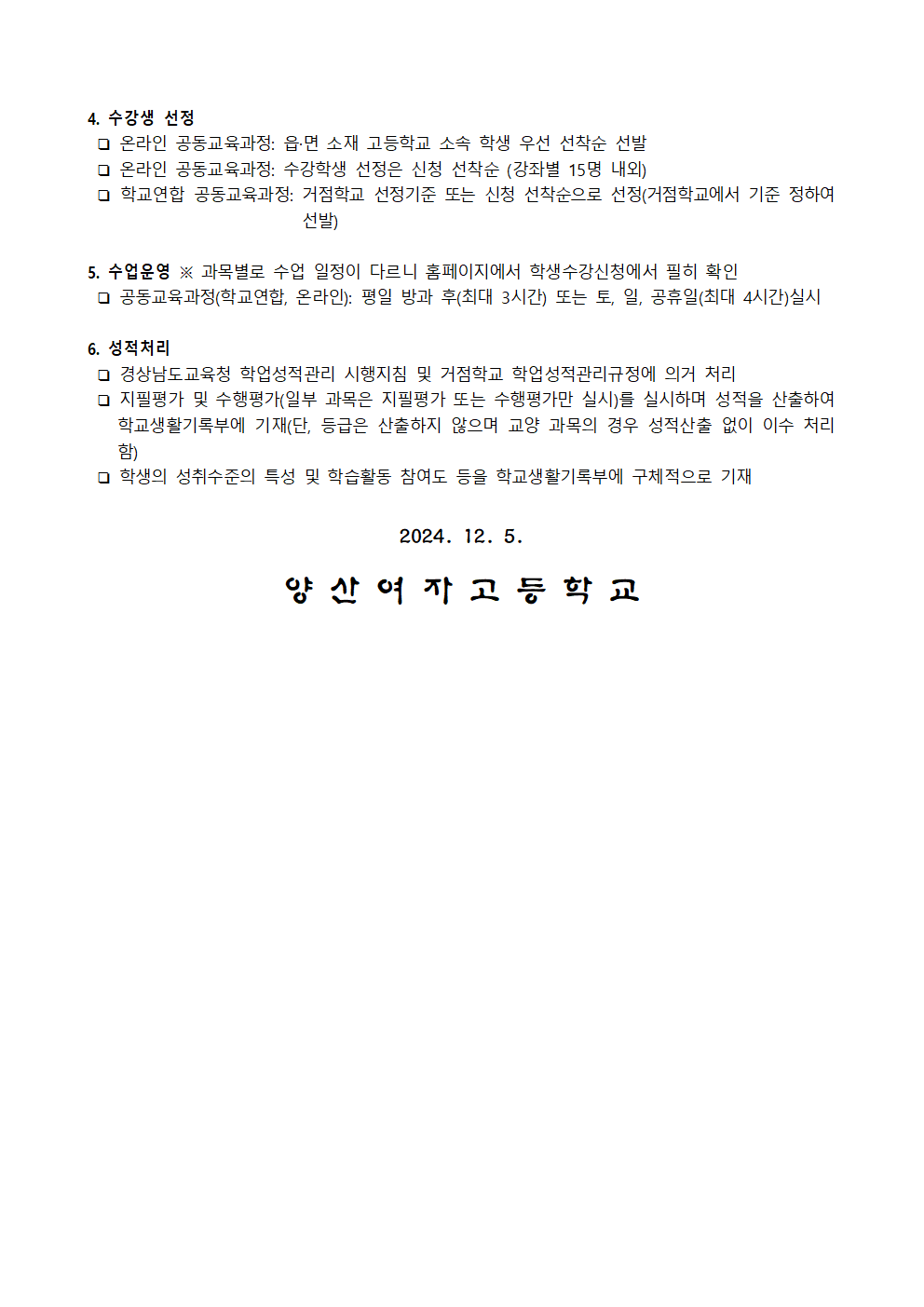 4. 수강생 선정

❑ 온라인 공동교육과정: 읍·면 소재 고등학교 소속 학생 우선 선착순 선발

❑ 온라인 공동교육과정: 수강학생 선정은 신청 선착순 (강좌별 15명 내외)

❑ 학교연합 공동교육과정: 거점학교 선정기준 또는 신청 선착순으로 선정(거점학교에서 기준 정하여 선발)

5. 수업운영 ※ 과목별로 수업 일정이 다르니 홈페이지에서 학생수강신청에서 필히 확인

❑ 공동교육과정(학교연합, 온라인): 평일 방과 후(최대 3시간) 또는 토, 일, 공휴일(최대 4시간)실시

6. 성적처리

❑ 경상남도교육청 학업성적관리 시행지침 및 거점학교 학업성적관리규정에 의거 처리

❑ 지필평가 및 수행평가(일부 과목은 지필평가 또는 수행평가만 실시)를 실시하며 성적을 산출하여 학교생활기록부에 기재(단, 등급은 산출하지 않으며 교양 과목의 경우 성적산출 없이 이수 처리함)

❑ 학생의 성취수준의 특성 및 학습활동 참여도 등을 학교생활기록부에 구체적으로 기재

2024. 12. 5.

양 산 여 자 고 등 학 교